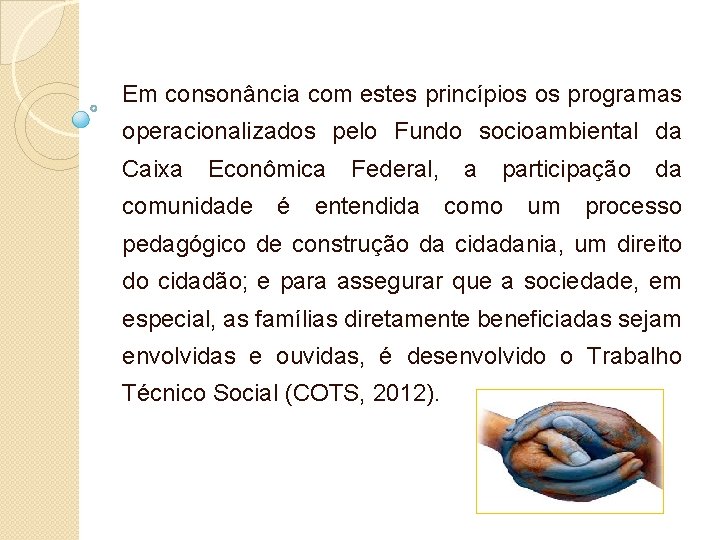 Em consonância com estes princípios os programas operacionalizados pelo Fundo socioambiental da Caixa Econômica Federal, a participação da comunidade é entendida como um processo pedagógico de construção da cidadania, um direito do cidadão; e para assegurar que a sociedade, em especial, as famílias diretamente beneficiadas sejam envolvidas e ouvidas, é desenvolvido o Trabalho Técnico Social (COTS, 2012).